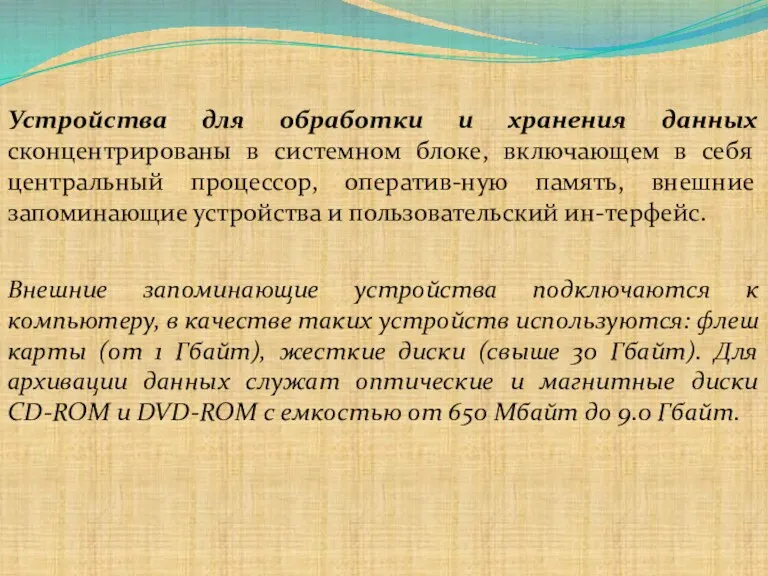 Устройства для обработки и хранения данных сконцентрированы в системном блоке, включающем в себя центральный процессор, оператив-ную память, внешние запоминающие устройства и пользовательский ин-терфейс.

Внешние запоминающие устройства подключаются к компьютеру, в качестве таких устройств используются: флеш карты (от 1 Гбайт), жесткие диски (свыше 30 Гбайт). Для архивации данных служат оптические и магнитные диски CD-ROM и DVD-ROM с емкостью от 650 Мбайт до 9.0 Гбайт.